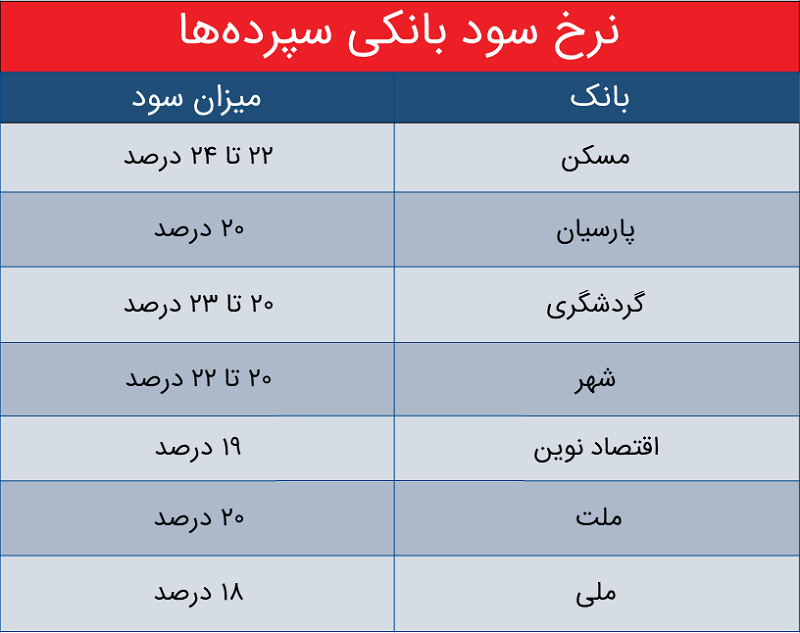 نرخ سود بانکی سپرده‌ها

| بانک | میزان سود |
|---|---|
| مسکن | ۲۲ تا ۲۴ درصد |
| پارسیان | ۲۰ درصد |
| گردشگری | ۲۰ تا ۲۳ درصد |
| شهر | ۲۰ تا ۲۲ درصد |
| اقتصاد نوین | ۱۹ درصد |
| ملت | ۲۰ درصد |
| ملی | ۱۸ درصد |